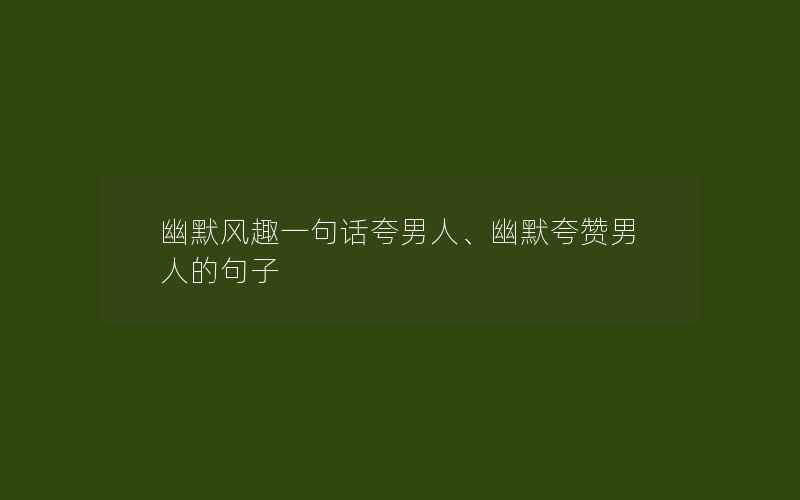 幽默风趣一句话夸男人、幽默夸赞男人的句子